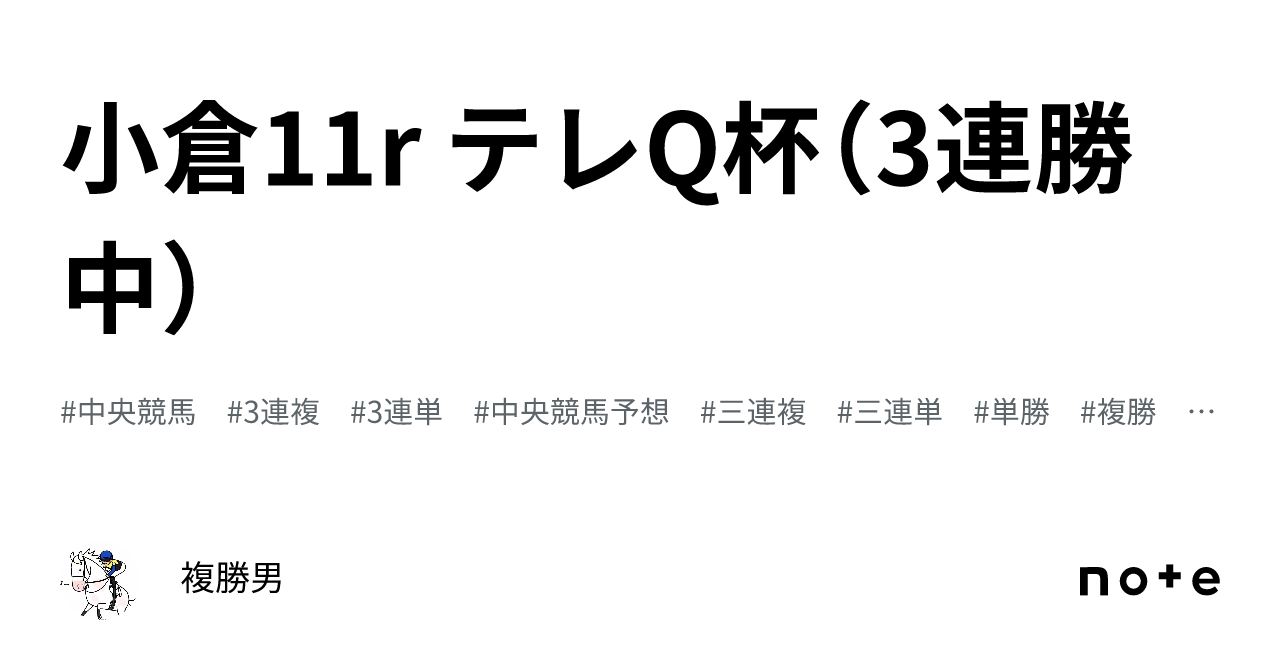 小倉11r テレQ杯（3連勝中）

#中央競馬 #3連複 #3連単 #中央競馬予想 #三連複 #三連単 #単勝 #複勝 …

複勝男

note